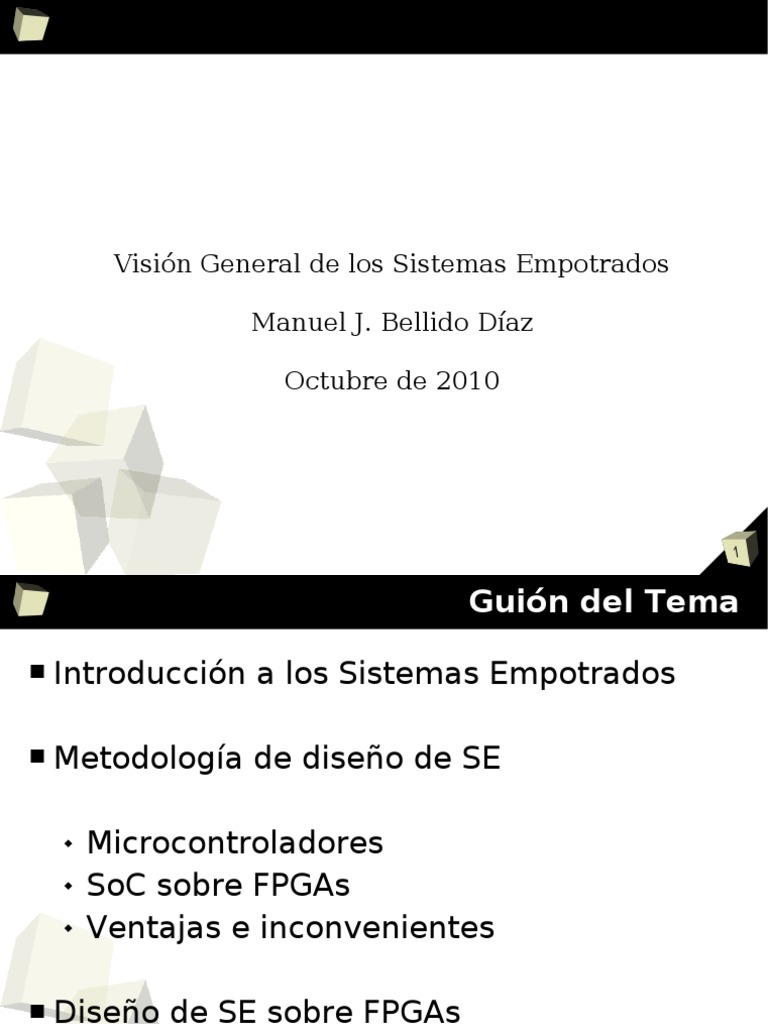 Visión General de los Sistemas Empotrados

Manuel J. Bellido Díaz

Octubre de 2010

1

Guión del Tema

• Introducción a los Sistemas Empotrados

• Metodología de diseño de SE

• Microcontroladores
• SoC sobre FPGAs
• Ventajas e inconvenientes

• Diseño de SE sobre FPGAs